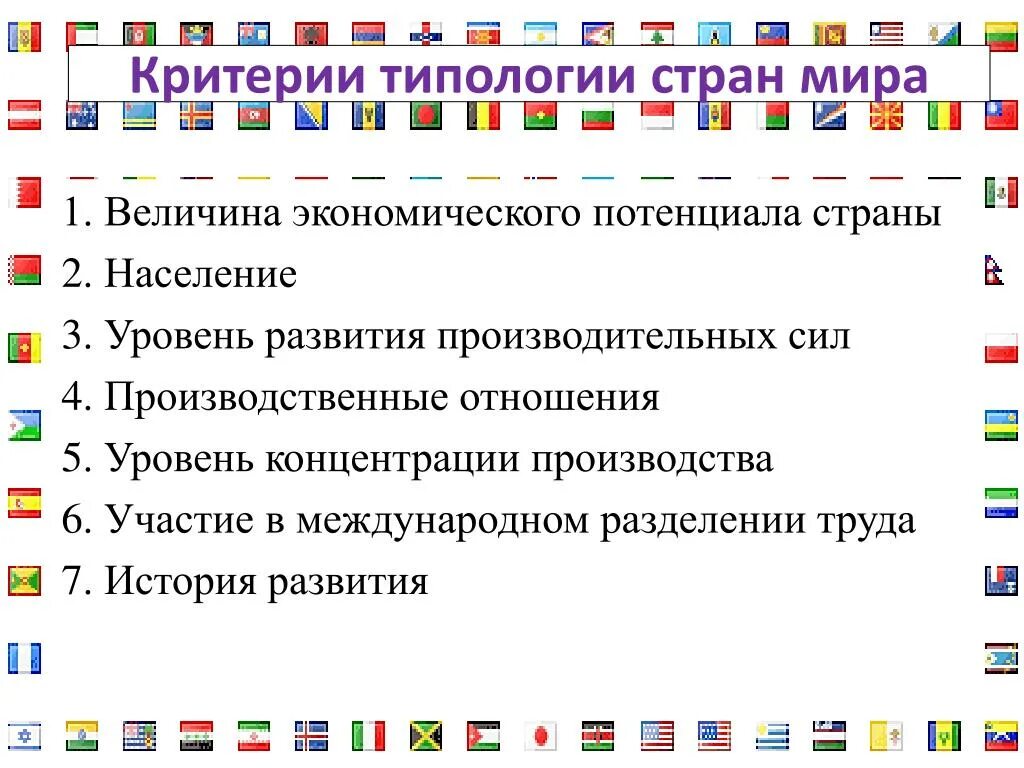 Критерии типологии стран мира

1. Величина экономического потенциала страны
2. Население
3. Уровень развития производительных сил
4. Производственные отношения
5. Уровень концентрации производства
6. Участие в международном разделении труда
7. История развития